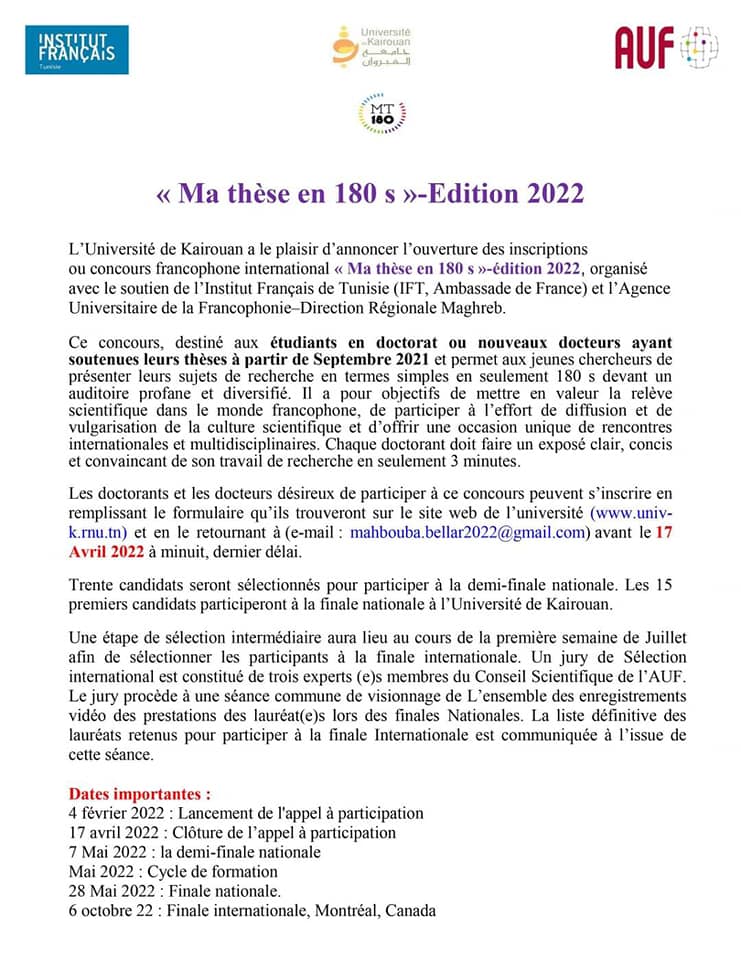 INSTITUT FRANÇAIS
Tunisie

Université de Kairouan
جامعة القيروان

AUF

MT 180

« Ma thèse en 180 s »-Edition 2022

L'Université de Kairouan a le plaisir d'annoncer l'ouverture des inscriptions ou concours francophone international « Ma thèse en 180 s »-édition 2022, organisé avec le soutien de l'Institut Français de Tunisie (IFT, Ambassade de France) et l'Agence Universitaire de la Francophonie–Direction Régionale Maghreb.

Ce concours, destiné aux étudiants en doctorat ou nouveaux docteurs ayant soutenues leurs thèses à partir de Septembre 2021 et permet aux jeunes chercheurs de présenter leurs sujets de recherche en termes simples en seulement 180 s devant un auditoire profane et diversifié. Il a pour objectifs de mettre en valeur la relève scientifique dans le monde francophone, de participer à l'effort de diffusion et de vulgarisation de la culture scientifique et d'offrir une occasion unique de rencontres internationales et multidisciplinaires. Chaque doctorant doit faire un exposé clair, concis et convaincant de son travail de recherche en seulement 3 minutes.

Les doctorants et les docteurs désireux de participer à ce concours peuvent s'inscrire en remplissant le formulaire qu'ils trouveront sur le site web de l'université (www.univ-k.rnu.tn) et en le retournant à (e-mail : mahbouba.bellar2022@gmail.com) avant le 17 Avril 2022 à minuit, dernier délai.

Trente candidats seront sélectionnés pour participer à la demi-finale nationale. Les 15 premiers candidats participeront à la finale nationale à l'Université de Kairouan.

Une étape de sélection intermédiaire aura lieu au cours de la première semaine de Juillet afin de sélectionner les participants à la finale internationale. Un jury de Sélection international est constitué de trois experts (e)s membres du Conseil Scientifique de l'AUF. Le jury procède à une séance commune de visionnage de L'ensemble des enregistrements vidéo des prestations des lauréat(e)s lors des finales Nationales. La liste définitive des lauréats retenus pour participer à la finale Internationale est communiquée à l'issue de cette séance.

Dates importantes :
4 février 2022 : Lancement de l'appel à participation
17 avril 2022 : Clôture de l'appel à participation
7 Mai 2022 : la demi-finale nationale
Mai 2022 : Cycle de formation
28 Mai 2022 : Finale nationale.
6 octobre 22 : Finale internationale, Montréal, Canada